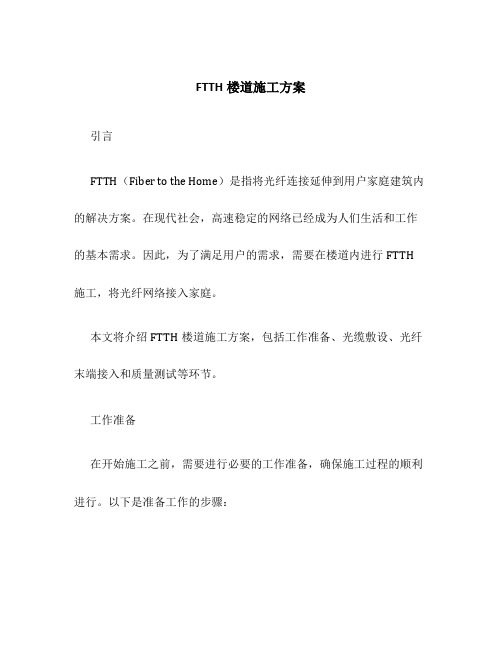 FTTH 楼道施工方案

引言

FTTH（Fiber to the Home）是指将光纤连接延伸到用户家庭建筑内的解决方案。在现代社会，高速稳定的网络已经成为人们生活和工作的基本需求。因此，为了满足用户的需求，需要在楼道内进行 FTTH 施工，将光纤网络接入家庭。

本文将介绍 FTTH 楼道施工方案，包括工作准备、光缆敷设、光纤末端接入和质量测试等环节。

工作准备

在开始施工之前，需要进行必要的工作准备，确保施工过程的顺利进行。以下是准备工作的步骤：